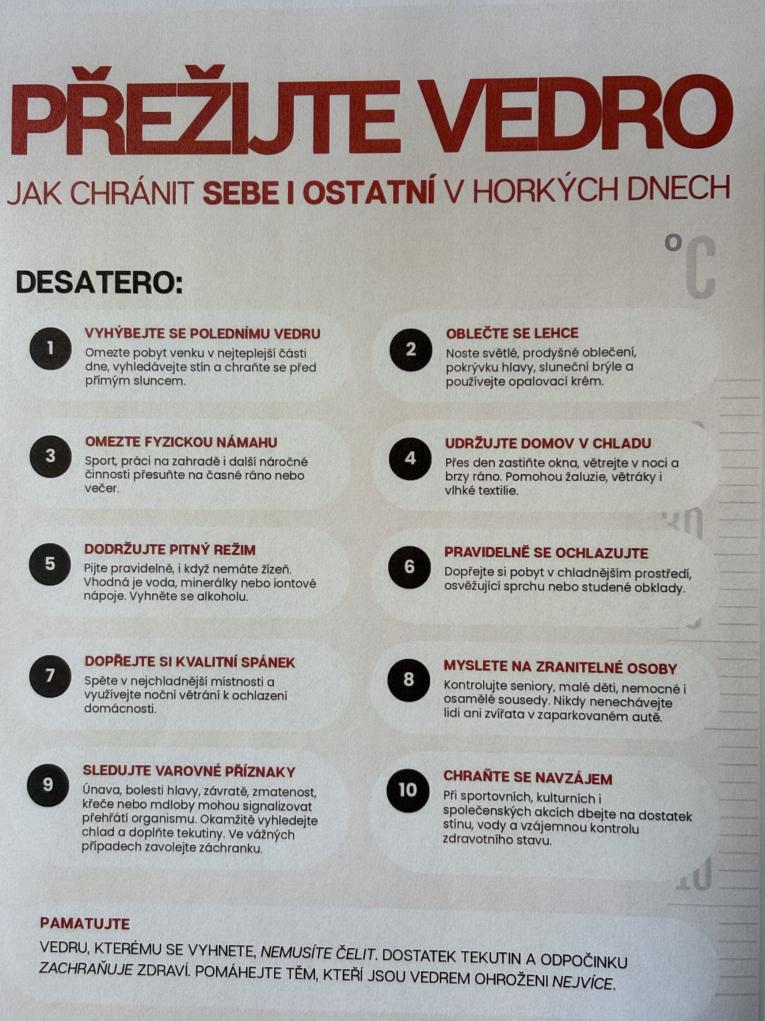 PŘEŽIJTE VEDRO

JAK CHRÁNIT SEBE I OSTATNÍ V HORKÝCH DNECH

°C

DESATERO:

1
VYHÝBEJTE SE POLEDNÍMU VEDRU
Omezte pobyt venku v nejteplejší části dne, vyhledávejte stín a chraňte se před přímým sluncem.

2
OBLEČTE SE LEHCE
Noste světlé, prodyšné oblečení, pokrývku hlavy, sluneční brýle a používejte opalovací krém.

3
OMEZTE FYZICKOU NÁMAHU
Sport, práci na zahradě i další náročné činnosti přesuňte na časné ráno nebo večer.

4
UDRŽUJTE DOMOV V CHLADU
Přes den zastiňte okna, větrejte v noci a brzy ráno. Pomohou žaluzie, větráky i vlhké textilie.

5
DODRŽUJTE PITNÝ REŽIM
Pijte pravidelně, i když nemáte žízeň. Vhodná je voda, minerálky nebo iontové nápoje. Vyhněte se alkoholu.

6
PRAVIDELNĚ SE OCHLAZUJTE
Dopřejte si pobyt v chladnějším prostředí, osvěžující sprchu nebo studené obklady.

7
DOPŘEJTE SI KVALITNÍ SPÁNEK
Spěte v nejchladnější místnosti a využívejte noční větrání k ochlazení domácnosti.

8
MYSLETE NA ZRANITELNÉ OSOBY
Kontrolujte seniory, malé děti, nemocné i osamělé sousedy. Nikdy nenechávejte lidi ani zvířata v zaparkovaném autě.

9
SLEDUJTE VAROVNÉ PŘÍZNAKY
Únava, bolesti hlavy, závratě, zmatenost, křeče nebo mdloby mohou signalizovat přehřátí organismu. Okamžitě vyhledejte chlad a doplňte tekutiny. Ve vážných případech zavolejte záchranku.

10
CHRAŇTE SE NAVZÁJEM
Při sportovních, kulturních i společenských akcích dbejte na dostatek stínu, vody a vzájemnou kontrolu zdravotního stavu.

PAMATUJTE
VEDRU, KTERÉMU SE VYHNETE, NEMUSÍTE ČELIT. DOSTATEK TEKUTIN A ODPOČINKU ZACHRAŇUJE ZDRAVÍ. POMÁHEJTE TĚM, KTEŘÍ JSOU VEDREM OHROŽENI NEJVÍCE.